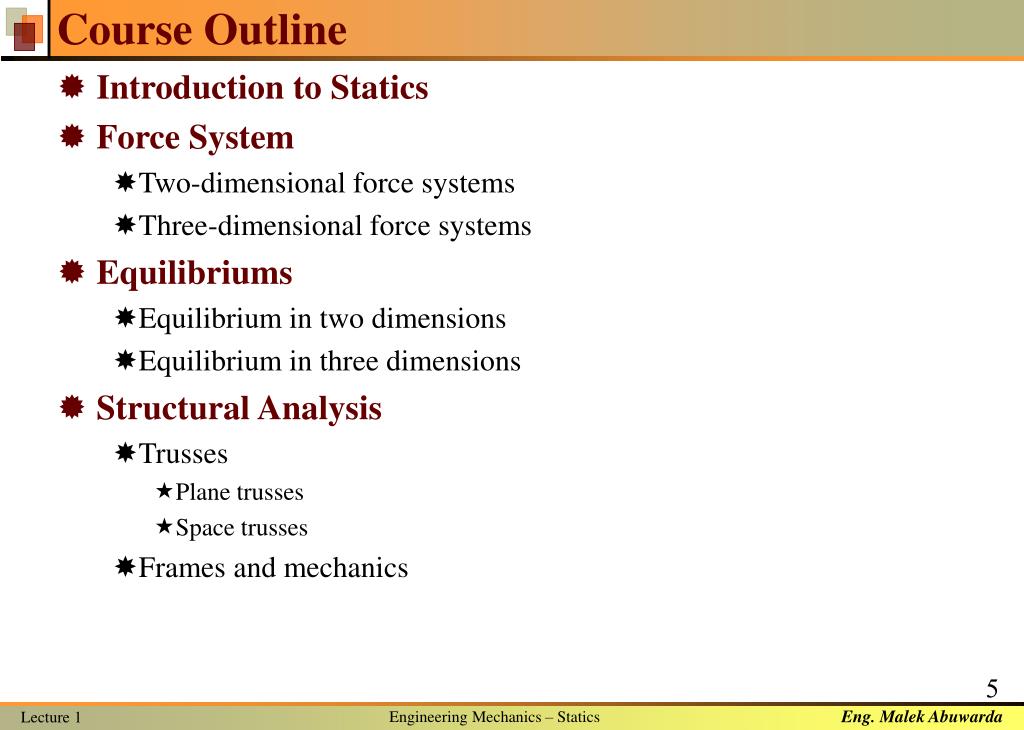 Course Outline

Introduction to Statics

Force System

Two-dimensional force systems

Three-dimensional force systems

Equilibriums

Equilibrium in two dimensions

Equilibrium in three dimensions

Structural Analysis

Trusses

Plane trusses

Space trusses

Frames and mechanics

5

Lecture 1 Engineering Mechanics – Statics Eng. Malek Abuwarda